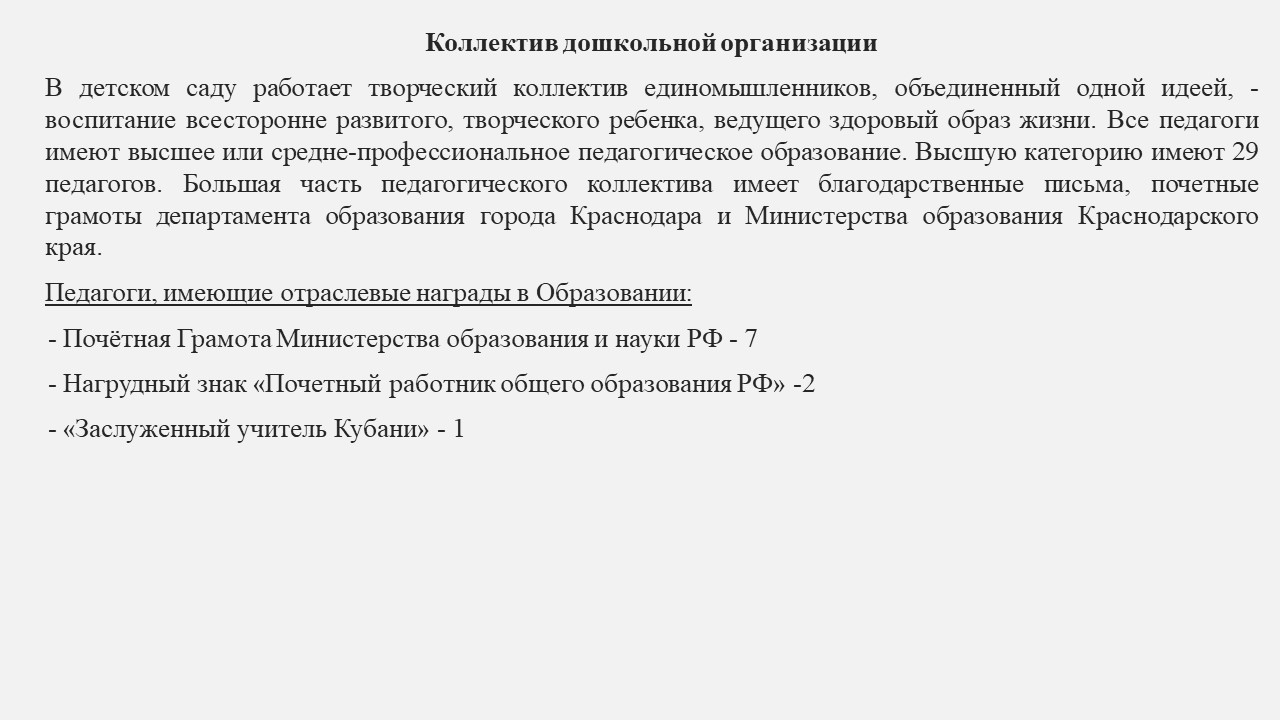 Коллектив дошкольной организации

В детском саду работает творческий коллектив единомышленников, объединенный одной идеей, - воспитание всесторонне развитого, творческого ребенка, ведущего здоровый образ жизни. Все педагоги имеют высшее или средне-профессиональное педагогическое образование. Высшую категорию имеют 29 педагогов. Большая часть педагогического коллектива имеет благодарственные письма, почетные грамоты департамента образования города Краснодара и Министерства образования Краснодарского края.

Педагоги, имеющие отраслевые награды в Образовании:

- Почётная Грамота Министерства образования и науки РФ - 7

- Нагрудный знак «Почетный работник общего образования РФ» -2

- «Заслуженный учитель Кубани» - 1